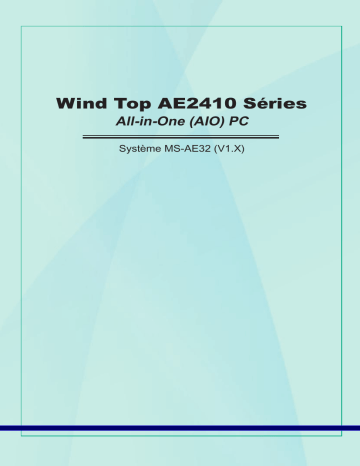 Wind Top AE2410 Séries
All-in-One (AIO) PC

Système MS-AE32 (V1.X)